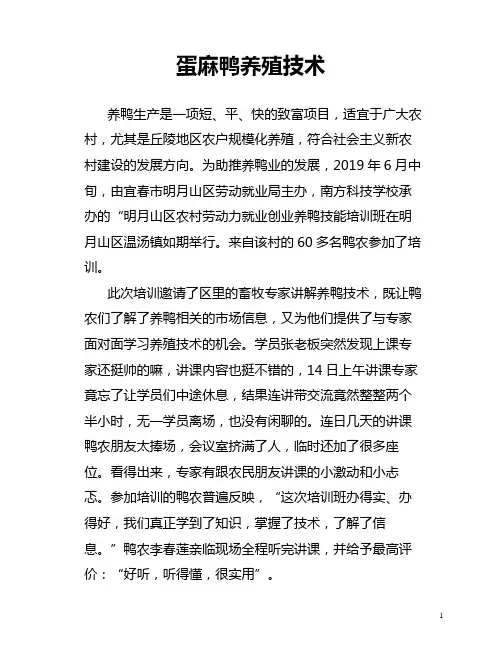 蛋麻鸭养殖技术

养鸭生产是一项短、平、快的致富项目，适宜于广大农村，尤其是丘陵地区农户规模化养殖，符合社会主义新农村建设的发展方向。为助推养鸭业的发展，2019 年 6 月中旬，由宜春市明月山区劳动就业局主办，南方科技学校承办的“明月山区农村劳动力就业创业养鸭技能培训班在明月山区温汤镇如期举行。来自该村的 60 多名鸭农参加了培训。

此次培训邀请了区里的畜牧专家讲解养鸭技术，既让鸭农们了解了养鸭相关的市场信息，又为他们提供了与专家面对面学习养殖技术的机会。学员张老板突然发现上课专家还挺帅的嘛，讲课内容也挺不错的，14 日上午讲课专家竟忘了让学员们中途休息，结果连讲带交流竟然整整两个半小时，无一学员离场，也没有闲聊的。连日几天的讲课鸭农朋友太捧场，会议室挤满了人，临时还加了很多座位。看得出来，专家有跟农民朋友讲课的小激动和小忐忑。参加培训的鸭农普遍反映，“这次培训班办得实、办得好，我们真正学到了知识，掌握了技术，了解了信息。”鸭农李春莲亲临现场全程听完讲课，并给予最高评价：“好听，听得懂，很实用”。

1